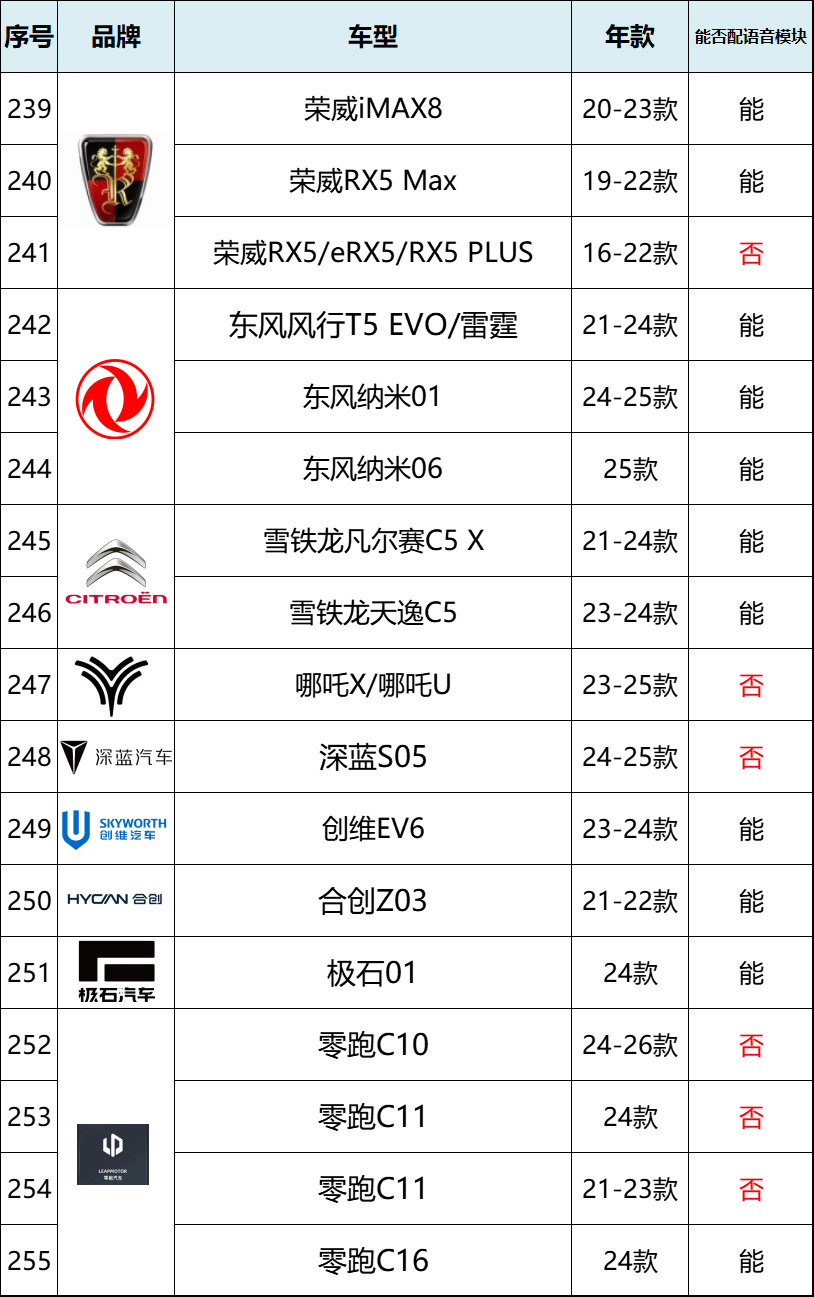 | 序号 | 品牌 | 车型 | 年款 | 能否配语音模块 |
|---|---|---|---|---|
| 239 |  | 荣威iMAX8 | 20-23款 | 能 |
| 240 |  | 荣威RX5 Max | 19-22款 | 能 |
| 241 |  | 荣威RX5/eRX5/RX5 PLUS | 16-22款 | 否 |
| 242 |  | 东风风行T5 EVO/雷霆 | 21-24款 | 能 |
| 243 |  | 东风纳米01 | 24-25款 | 能 |
| 244 |  | 东风纳米06 | 25款 | 能 |
| 245 | CITROËN | 雪铁龙凡尔赛C5 X | 21-24款 | 能 |
| 246 |  | 雪铁龙天逸C5 | 23-24款 | 能 |
| 247 |  | 哪吒X/哪吒U | 23-25款 | 否 |
| 248 | 深蓝汽车 | 深蓝S05 | 24-25款 | 否 |
| 249 | SKYWORTH 创维汽车 | 创维EV6 | 23-24款 | 能 |
| 250 | HYCAN 合创 | 合创Z03 | 21-22款 | 能 |
| 251 | 极石汽车 | 极石01 | 24款 | 能 |
| 252 |  | 零跑C10 | 24-26款 | 否 |
| 253 |  | 零跑C11 | 24款 | 否 |
| 254 |  | 零跑C11 | 21-23款 | 否 |
| 255 |  | 零跑C16 | 24款 | 能 |